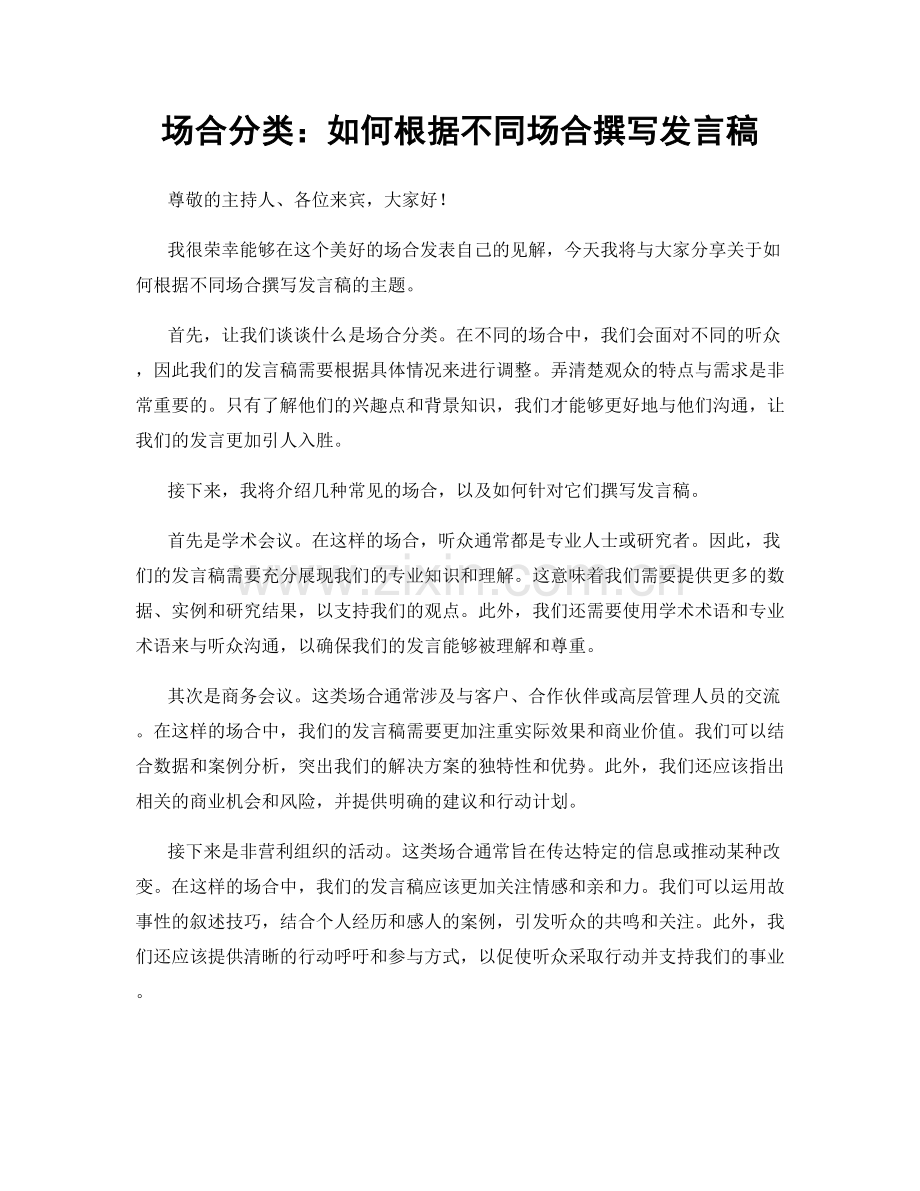 场合分类：如何根据不同场合撰写发言稿

尊敬的主持人、各位来宾，大家好！

我很荣幸能够在这个美好的场合发表自己的见解，今天我将与大家分享关于如何根据不同场合撰写发言稿的主题。

首先，让我们谈谈什么是场合分类。在不同的场合中，我们会面对不同的听众，因此我们的发言稿需要根据具体情况来进行调整。弄清楚观众的特点与需求是非常重要的。只有了解他们的兴趣点和背景知识，我们才能够更好地与他们沟通，让我们的发言更加引人入胜。

接下来，我将介绍几种常见的场合，以及如何针对它们撰写发言稿。

首先是学术会议。在这样的场合，听众通常都是专业人士或研究者。因此，我们的发言稿需要充分展现我们的专业知识和理解。这意味着我们需要提供更多的数据、实例和研究结果，以支持我们的观点。此外，我们还需要使用学术术语和专业术语来与听众沟通，以确保我们的发言能够被理解和尊重。

其次是商务会议。这类场合通常涉及与客户、合作伙伴或高层管理人员的交流。在这样的场合中，我们的发言稿需要更加注重实际效果和商业价值。我们可以结合数据和案例分析，突出我们的解决方案的独特性和优势。此外，我们还应该指出相关的商业机会和风险，并提供明确的建议和行动计划。

接下来是非营利组织的活动。这类场合通常旨在传达特定的信息或推动某种改变。在这样的场合中，我们的发言稿应该更加关注情感和亲和力。我们可以运用故事性的叙述技巧，结合个人经历和感人的案例，引发听众的共鸣和关注。此外，我们还应该提供清晰的行动呼吁和参与方式，以促使听众采取行动并支持我们的事业。

www.zixin.com.cn